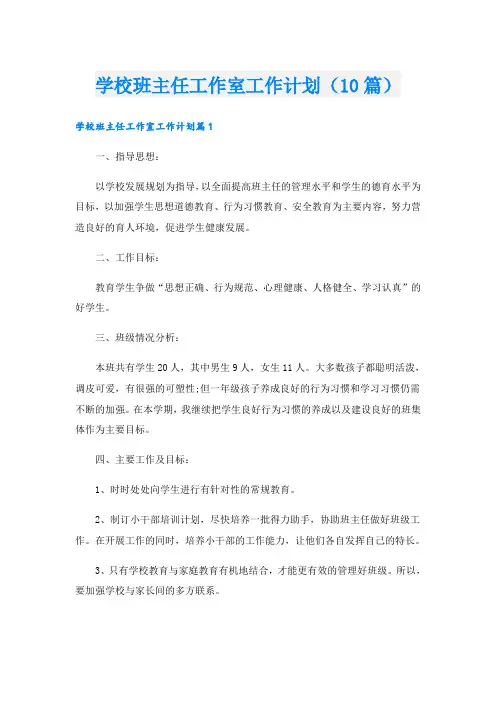 学校班主任工作室工作计划（10篇）

学校班主任工作室工作计划篇1

一、指导思想：

以学校发展规划为指导，以全面提高班主任的管理水平和学生的德育水平为目标，以加强学生思想道德教育、行为习惯教育、安全教育为主要内容，努力营造良好的育人环境，促进学生健康发展。

二、工作目标：

教育学生争做“思想正确、行为规范、心理健康、人格健全、学习认真”的好学生。

三、班级情况分析：

本班共有学生20人，其中男生9人，女生11人。大多数孩子都聪明活泼，调皮可爱，有很强的可塑性;但一年级孩子养成良好的行为习惯和学习习惯仍需不断的加强。在本学期，我继续把学生良好行为习惯的养成以及建设良好的班集体作为主要目标。

四、主要工作及目标：

1、时时处处向学生进行有针对性的常规教育。

2、制订小干部培训计划，尽快培养一批得力助手，协助班主任做好班级工作。在开展工作的同时，培养小干部的工作能力，让他们各自发挥自己的特长。

3、只有学校教育与家庭教育有机地结合，才能更有效的管理好班级。所以，要加强学校与家长间的多方联系。